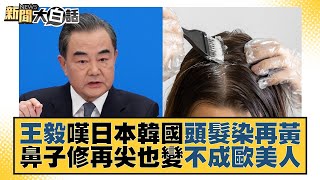 新聞 NEWS 大白話

王毅嘆日本韓國頭髮染再黃
鼻子修再尖也變不成歐美人